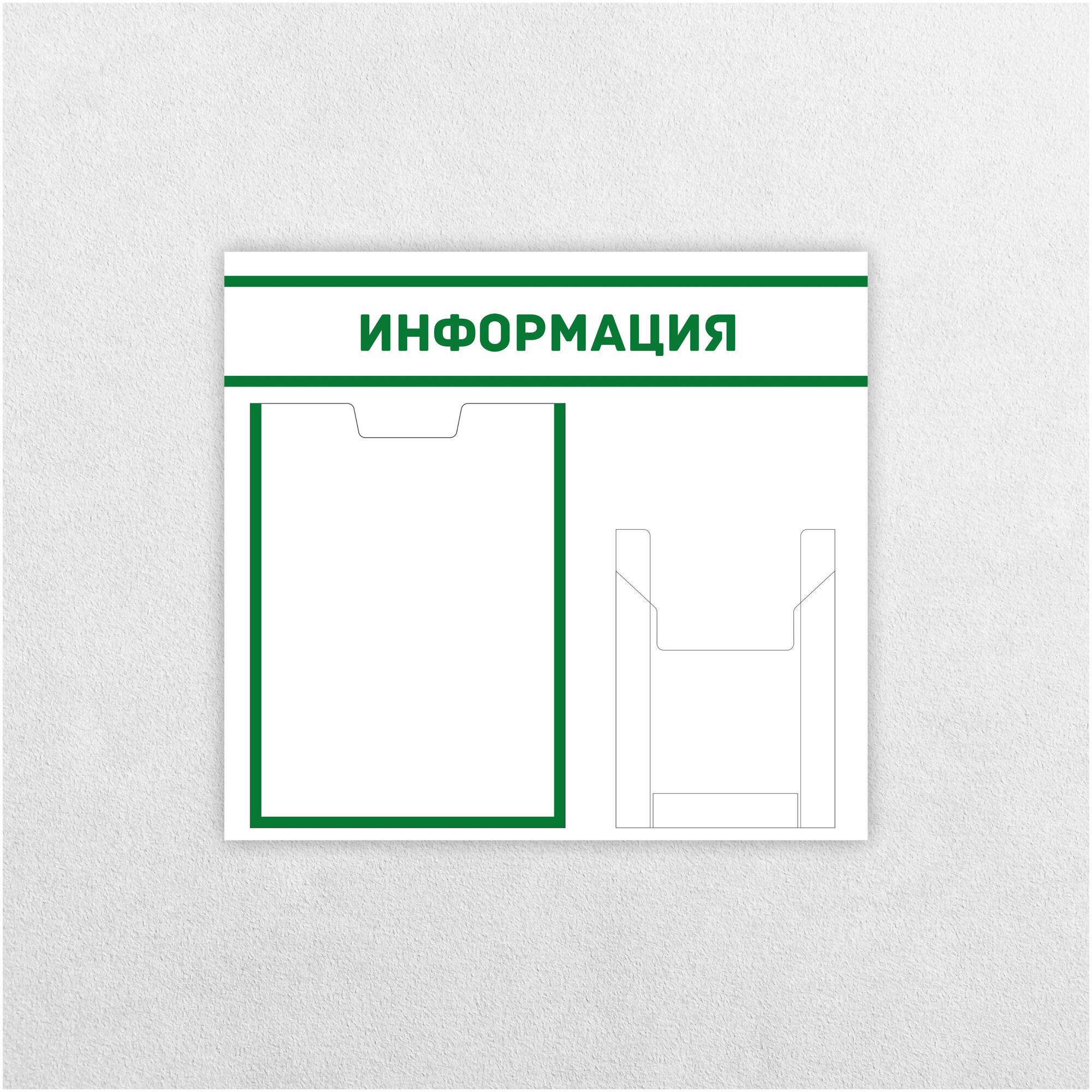 ИНФОРМАЦИЯ